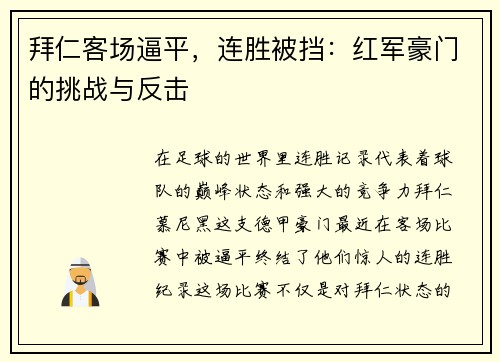 拜仁客场逼平，连胜被挡：红军豪门的挑战与反击

在足球的世界里连胜记录代表着球队的巅峰状态和强大的竞争力拜仁慕尼黑这支德甲豪门最近在客场比赛中被逼平终结了他们惊人的连胜纪录这场比赛不仅是对拜仁状态的